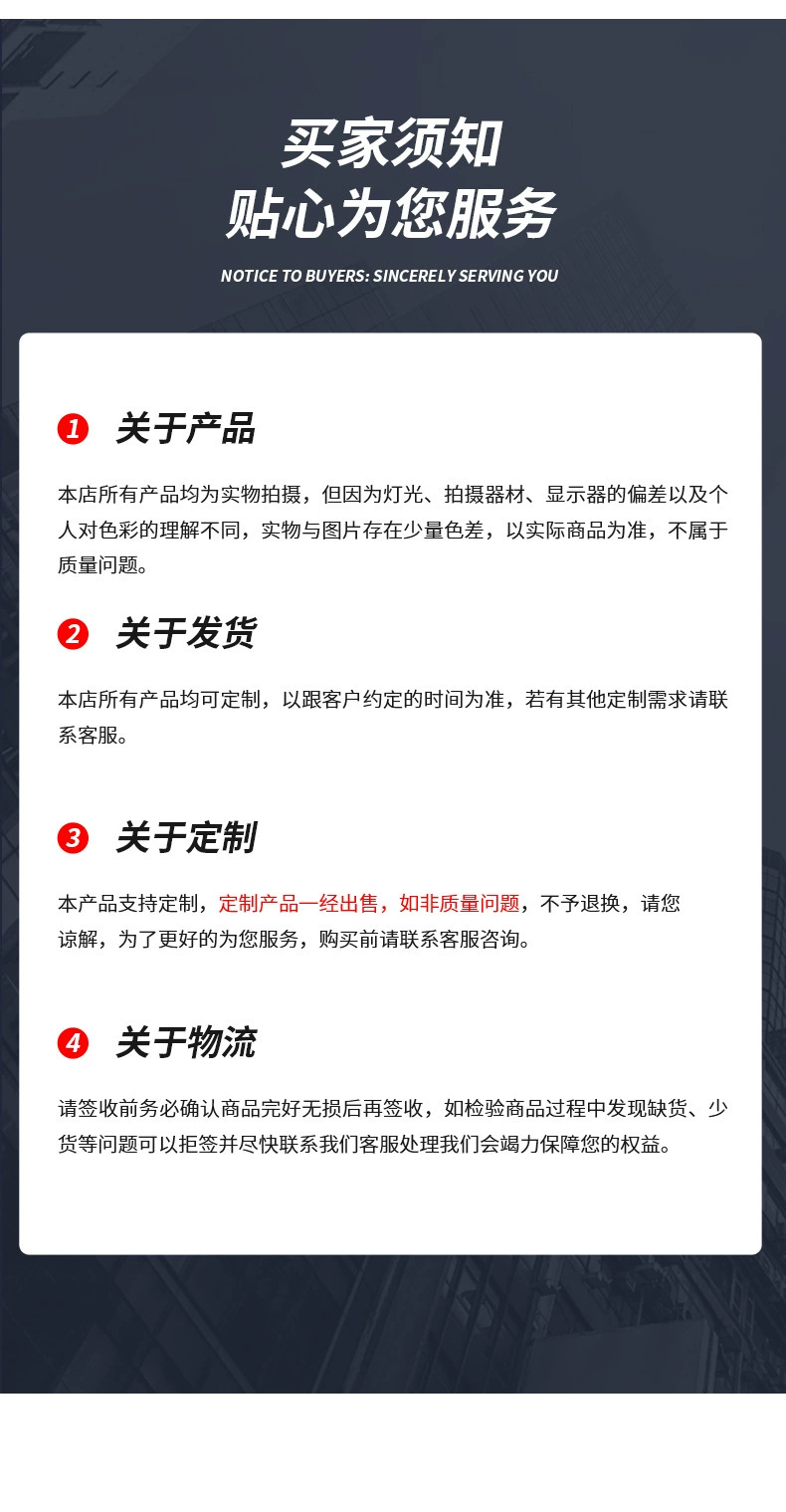 买家须知
贴心为您服务

NOTICE TO BUYERS: SINCERELY SERVING YOU

1 关于产品

本店所有产品均为实物拍摄，但因为灯光、拍摄器材、显示器的偏差以及个人对色彩的理解不同，实物与图片存在少量色差，以实际商品为准，不属于质量问题。

2 关于发货

本店所有产品均可定制，以跟客户约定的时间为准，若有其他定制需求请联系客服。

3 关于定制

本产品支持定制，定制产品一经出售，如非质量问题，不予退换，请您谅解，为了更好的为您服务，购买前请联系客服咨询。

4 关于物流

请签收前务必确认商品完好无损后再签收，如检验商品过程中发现缺货、少货等问题可以拒签并尽快联系我们客服处理我们会竭力保障您的权益。